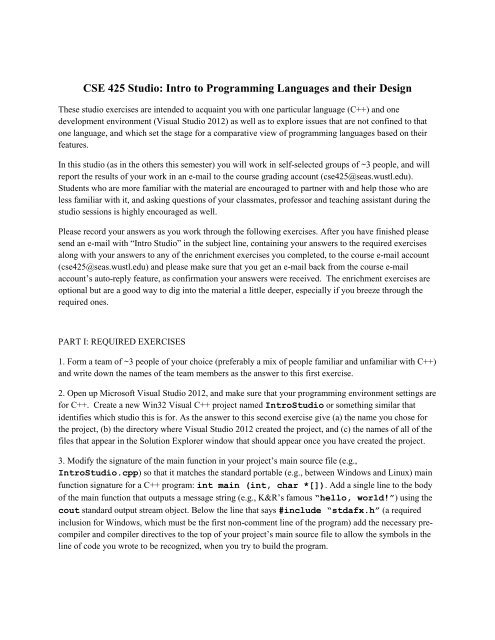 CSE 425 Studio: Intro to Programming Languages and their Design

These studio exercises are intended to acquaint you with one particular language (C++) and one development environment (Visual Studio 2012) as well as to explore issues that are not confined to that one language, and which set the stage for a comparative view of programming languages based on their features.

In this studio (as in the others this semester) you will work in self-selected groups of ~3 people, and will report the results of your work in an e-mail to the course grading account (cse425@seas.wustl.edu). Students who are more familiar with the material are encouraged to partner with and help those who are less familiar with it, and asking questions of your classmates, professor and teaching assistant during the studio sessions is highly encouraged as well.

Please record your answers as you work through the following exercises. After you have finished please send an e-mail with "Intro Studio" in the subject line, containing your answers to the required exercises along with your answers to any of the enrichment exercises you completed, to the course e-mail account (cse425@seas.wustl.edu) and please make sure that you get an e-mail back from the course e-mail account's auto-reply feature, as confirmation your answers were received. The enrichment exercises are optional but are a good way to dig into the material a little deeper, especially if you breeze through the required ones.

PART I: REQUIRED EXERCISES

1. Form a team of ~3 people of your choice (preferably a mix of people familiar and unfamiliar with C++) and write down the names of the team members as the answer to this first exercise.

2. Open up Microsoft Visual Studio 2012, and make sure that your programming environment settings are for C++. Create a new Win32 Visual C++ project named IntroStudio or something similar that identifies which studio this is for. As the answer to this second exercise give (a) the name you chose for the project, (b) the directory where Visual Studio 2012 created the project, and (c) the names of all of the files that appear in the Solution Explorer window that should appear once you have created the project.

3. Modify the signature of the main function in your project's main source file (e.g., IntroStudio.cpp) so that it matches the standard portable (e.g., between Windows and Linux) main function signature for a C++ program: int main (int, char *[]). Add a single line to the body of the main function that outputs a message string (e.g., K&R's famous "hello, world!") using the cout standard output stream object. Below the line that says #include "stdafx.h" (a required inclusion for Windows, which must be the first non-comment line of the program) add the necessary pre-compiler and compiler directives to the top of your project's main source file to allow the symbols in the line of code you wrote to be recognized, when you try to build the program.